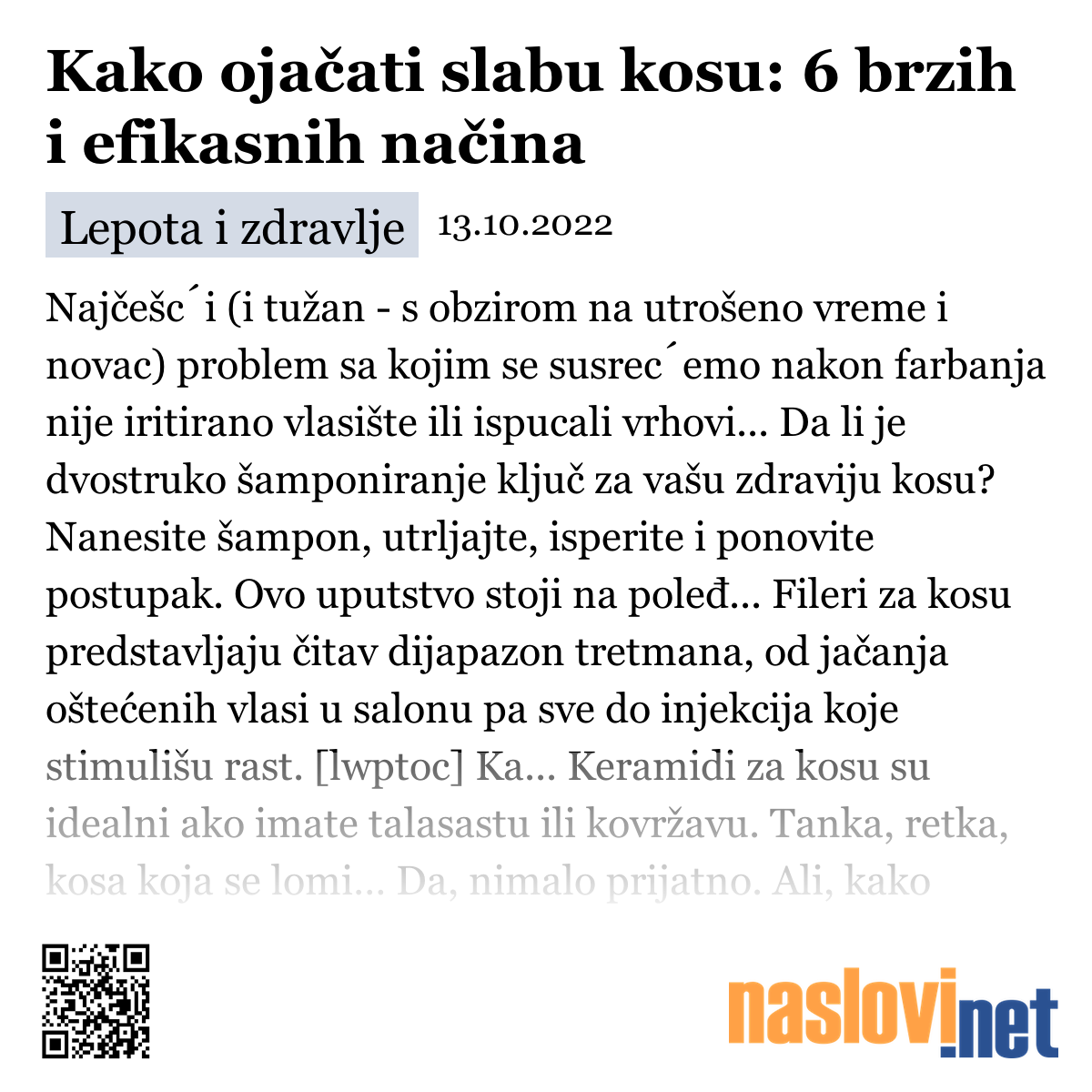 Kako ojačati slabu kosu: 6 brzih i efikasnih načina

Lepota i zdravlje 13.10.2022

Najčešc´i (i tužan - s obzirom na utrošeno vreme i novac) problem sa kojim se susrec´emo nakon farbanja nije iritirano vlasište ili ispucali vrhovi... Da li je dvostruko šamponiranje ključ za vašu zdraviju kosu? Nanesite šampon, utrljajte, isperite i ponovite postupak. Ovo uputstvo stoji na poleđ... Fileri za kosu predstavljaju čitav dijapazon tretmana, od jačanja oštećenih vlasi u salonu pa sve do injekcija koje stimulišu rast. [lwptoc] Ka... Keramidi za kosu su idealni ako imate talasastu ili kovržavu. Tanka, retka, kosa koja se lomi... Da, nimalo prijatno. Ali, kako

naslovi.net